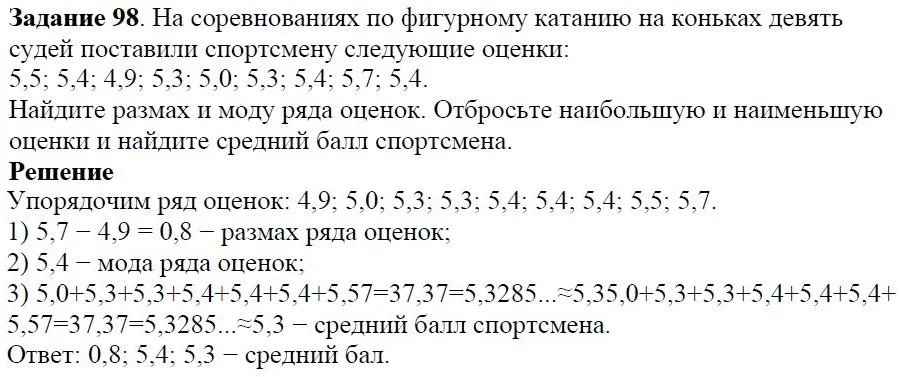 **Задание 98**. На соревнованиях по фигурному катанию на коньках девять судей поставили спортсмену следующие оценки:
5,5; 5,4; 4,9; 5,3; 5,0; 5,3; 5,4; 5,7; 5,4.
Найдите размах и моду ряда оценок. Отбросьте наибольшую и наименьшую оценки и найдите средний балл спортсмена.
**Решение**
Упорядочим ряд оценок: 4,9; 5,0; 5,3; 5,3; 5,4; 5,4; 5,4; 5,5; 5,7.
1) 5,7 − 4,9 = 0,8 − размах ряда оценок;
2) 5,4 − мода ряда оценок;
3) 5,0+5,3+5,3+5,4+5,4+5,4+5,57=37,37=5,3285...≈5,35,0+5,3+5,3+5,4+5,4+5,4+5,57=37,37=5,3285...≈5,3 − средний балл спортсмена.
Ответ: 0,8; 5,4; 5,3 − средний бал.